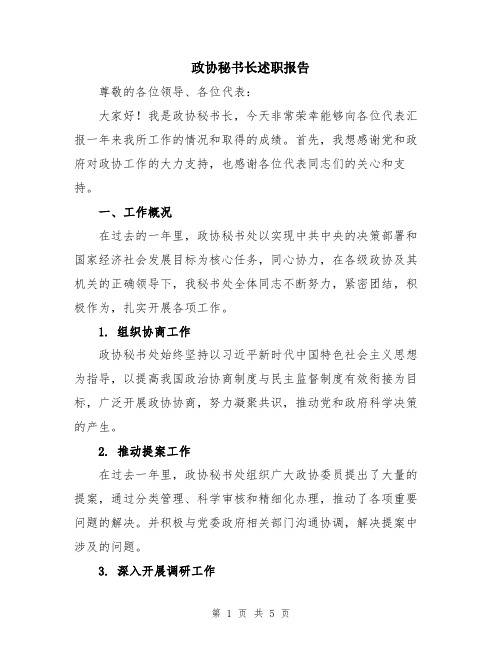 政协秘书长述职报告

尊敬的各位领导、各位代表：

大家好！我是政协秘书长，今天非常荣幸能够向各位代表汇报一年来我所工作的情况和取得的成绩。首先，我想感谢党和政府对政协工作的大力支持，也感谢各位代表同志们的关心和支持。

一、工作概况

在过去的一年里，政协秘书处以实现中共中央的决策部署和国家经济社会发展目标为核心任务，同心协力，在各级政协及其机关的正确领导下，我秘书处全体同志不断努力，紧密团结，积极作为，扎实开展各项工作。

1. 组织协商工作

政协秘书处始终坚持以习近平新时代中国特色社会主义思想为指导，以提高我国政治协商制度与民主监督制度有效衔接为目标，广泛开展政协协商，努力凝聚共识，推动党和政府科学决策的产生。

2. 推动提案工作

在过去一年里，政协秘书处组织广大政协委员提出了大量的提案，通过分类管理、科学审核和精细化办理，推动了各项重要问题的解决。并积极与党委政府相关部门沟通协调，解决提案中涉及的问题。

3. 深入开展调研工作

第 1 页 共 5 页